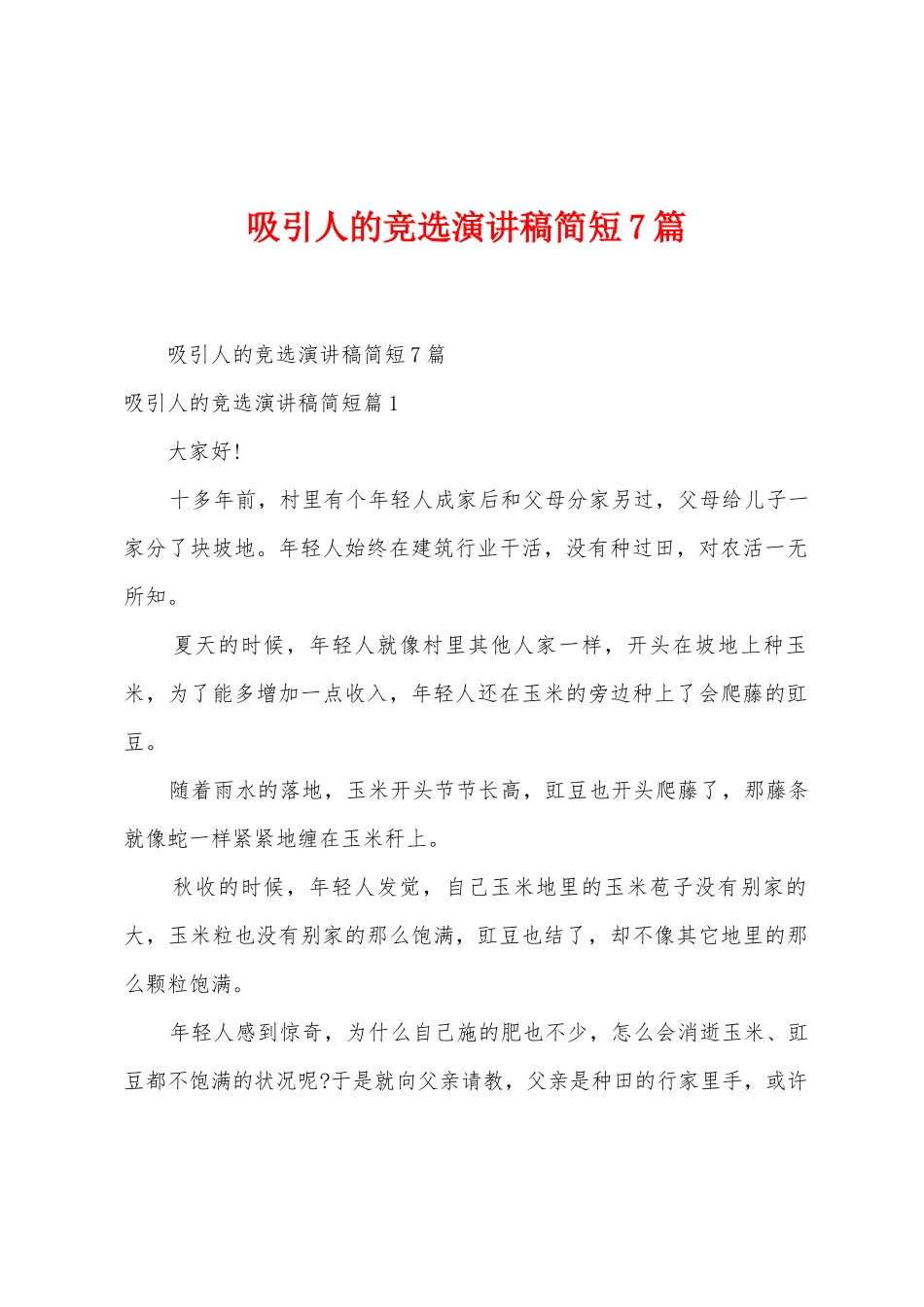 吸引人的竞选演讲稿简短7篇

吸引人的竞选演讲稿简短7篇

吸引人的竞选演讲稿简短篇1

大家好!

十多年前，村里有个年轻人成家后和父母分家另过，父母给儿子一家分了块坡地。年轻人始终在建筑行业干活，没有种过田，对农活一无所知。

夏天的时候，年轻人就像村里其他人家一样，开头在坡地上种玉米，为了能多增加一点收入，年轻人还在玉米的旁边种上了会爬藤的豇豆。

随着雨水的落地，玉米开头节节长高，豇豆也开头爬藤了，那藤条就像蛇一样紧紧地缠在玉米秆上。

秋收的时候，年轻人发觉，自己玉米地里的玉米苞子没有别家的大，玉米粒也没有别家的那么饱满，豇豆也结了，却不像其它地里的那么颗粒饱满。

年轻人感到惊奇，为什么自己施的肥也不少，怎么会消逝玉米、豇豆都不饱满的状况呢?于是就向父亲请教，父亲是种田的行家里手，或许